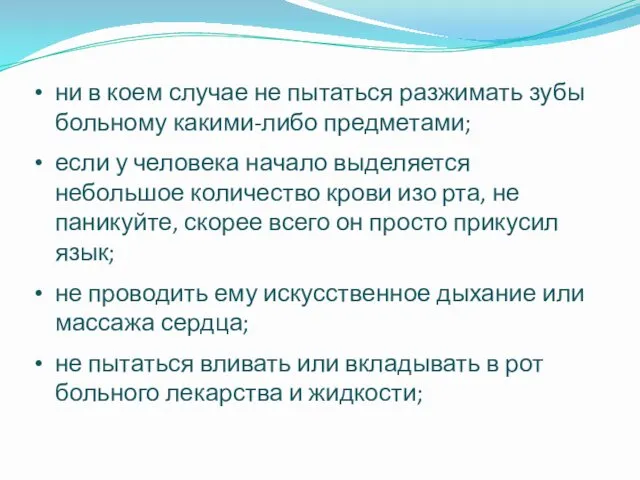 • ни в коем случае не пытаться разжимать зубы больному какими-либо предметами;

• если у человека начало выделяется небольшое количество крови изо рта, не паникуйте, скорее всего он просто прикусил язык;

• не проводить ему искусственное дыхание или массажа сердца;

• не пытаться вливать или вкладывать в рот больного лекарства и жидкости;